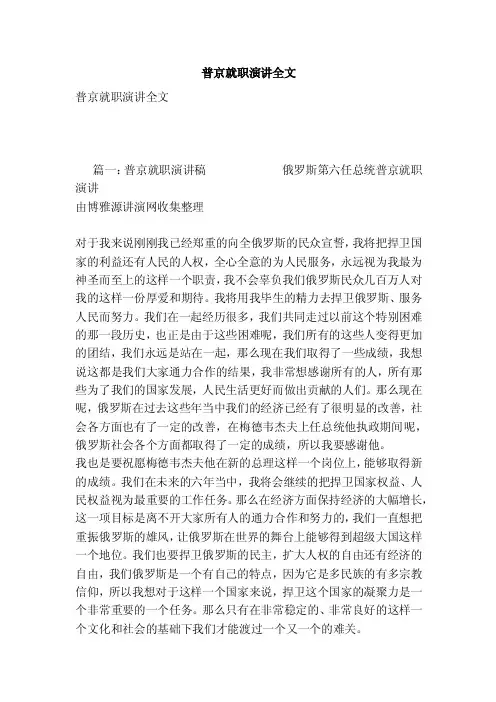 普京就职演讲全文

普京就职演讲全文

篇一：普京就职演讲稿　　　　　　俄罗斯第六任总统普京就职演讲
由博雅源讲演网收集整理

对于我来说刚刚我已经郑重的向全俄罗斯的民众宣誓，我将把捍卫国家的利益还有人民的人权，全心全意的为人民服务，永远视为我最为神圣而至上的这样一个职责，我不会辜负我们俄罗斯民众几百万人对我的这样一份厚爱和期待。我将用我毕生的精力去捍卫俄罗斯、服务人民而努力。我们在一起经历很多，我们共同走过以前这个特别困难的那一段历史，也正是由于这些困难呢，我们所有的这些人变得更加的团结，我们永远是站在一起，那么现在我们取得了一些成绩，我想说这都是我们大家通力合作的结果，我非常想感谢所有的人，所有那些为了我们的国家发展，人民生活更好而做出贡献的人们。那么现在呢，俄罗斯在过去这些年当中我们的经济已经有了很明显的改善，社会各方面也有了一定的改善，在梅德韦杰夫上任总统他执政期间呢，俄罗斯社会各个方面都取得了一定的成绩，所以我要感谢他。
我也是要祝愿梅德韦杰夫他在新的总理这样一个岗位上，能够取得新的成绩。我们在未来的六年当中，我将会继续的把捍卫国家权益、人民权益视为最重要的工作任务。那么在经济方面保持经济的大幅增长，这一项目标是离不开大家所有人的通力合作和努力的，我们一直想把重振俄罗斯的雄风，让俄罗斯在世界的舞台上能够得到超级大国这样一个地位。我们也要捍卫俄罗斯的民主，扩大人权的自由还有经济的自由，我们俄罗斯是一个有自己的特点，因为它是多民族的有多宗教信仰，所以我想对于这样一个国家来说，捍卫这个国家的凝聚力是一个非常重要的一个任务。那么只有在非常稳定的、非常良好的这样一个文化和社会的基础下我们才能渡过一个又一个的难关。